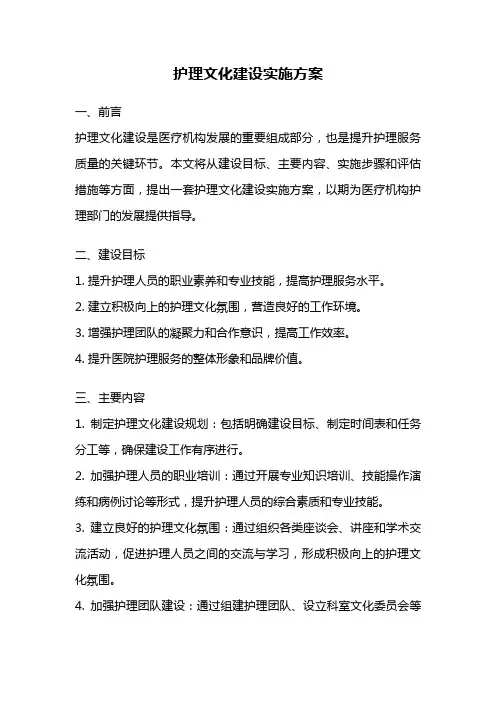 护理文化建设实施方案

一、前言

护理文化建设是医疗机构发展的重要组成部分，也是提升护理服务质量的关键环节。本文将从建设目标、主要内容、实施步骤和评估措施等方面，提出一套护理文化建设实施方案，以期为医疗机构护理部门的发展提供指导。

二、建设目标

1. 提升护理人员的职业素养和专业技能，提高护理服务水平。

2. 建立积极向上的护理文化氛围，营造良好的工作环境。

3. 增强护理团队的凝聚力和合作意识，提高工作效率。

4. 提升医院护理服务的整体形象和品牌价值。

三、主要内容

1. 制定护理文化建设规划：包括明确建设目标、制定时间表和任务分工等，确保建设工作有序进行。

2. 加强护理人员的职业培训：通过开展专业知识培训、技能操作演练和病例讨论等形式，提升护理人员的综合素质和专业技能。

3. 建立良好的护理文化氛围：通过组织各类座谈会、讲座和学术交流活动，促进护理人员之间的交流与学习，形成积极向上的护理文化氛围。

4. 加强护理团队建设：通过组建护理团队、设立科室文化委员会等